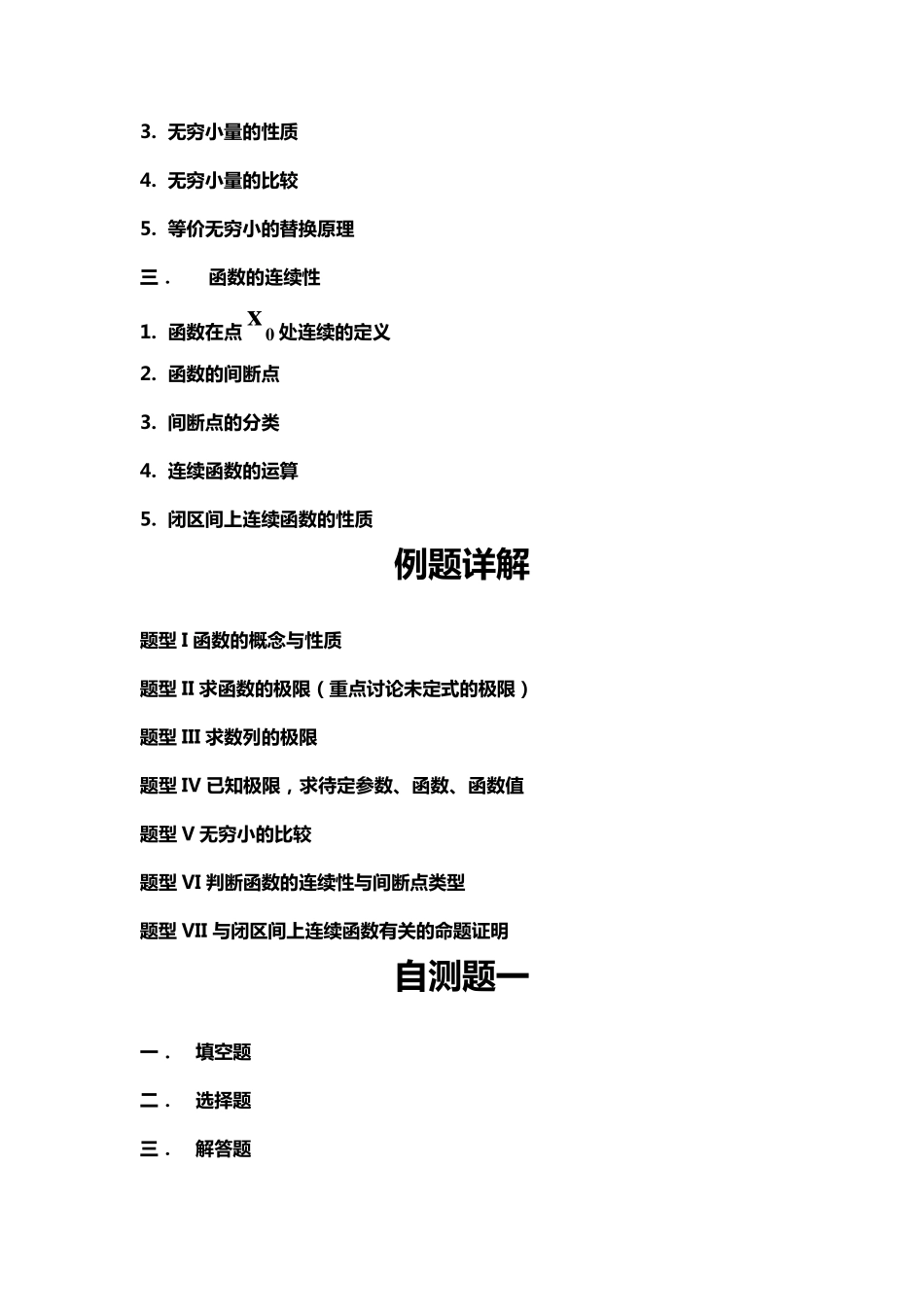 3. 无穷小量的性质

4. 无穷小量的比较

5. 等价无穷小的替换原理

三． 函数的连续性

1. 函数在点 $x_0$ 处连续的定义

2. 函数的间断点

3. 间断点的分类

4. 连续函数的运算

5. 闭区间上连续函数的性质

例题详解

题型 I 函数的概念与性质

题型 II 求函数的极限（重点讨论未定式的极限）

题型 III 求数列的极限

题型 IV 已知极限，求待定参数、函数、函数值

题型 V 无穷小的比较

题型 VI 判断函数的连续性与间断点类型

题型 VII 与闭区间上连续函数有关的命题证明

自测题一

一． 填空题

二． 选择题

三． 解答题